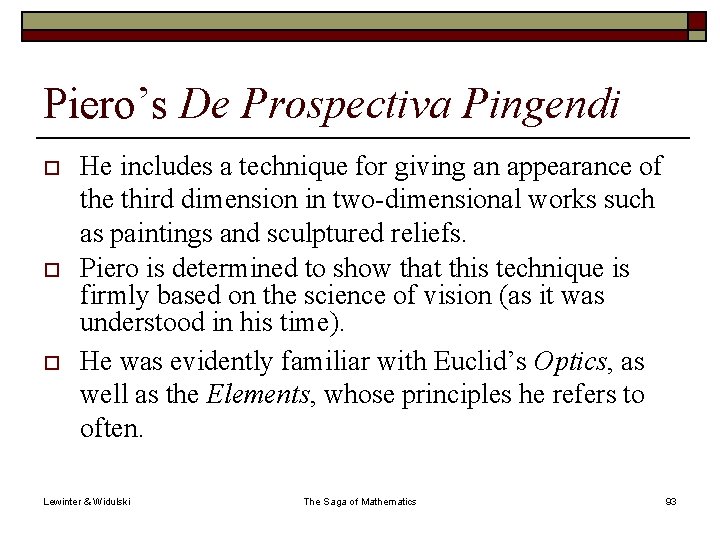 Piero's De Prospectiva Pingendi

He includes a technique for giving an appearance of the third dimension in two-dimensional works such as paintings and sculptured reliefs.

Piero is determined to show that this technique is firmly based on the science of vision (as it was understood in his time).

He was evidently familiar with Euclid's Optics, as well as the Elements, whose principles he refers to often.

Lewinter & Widulski

The Saga of Mathematics

93